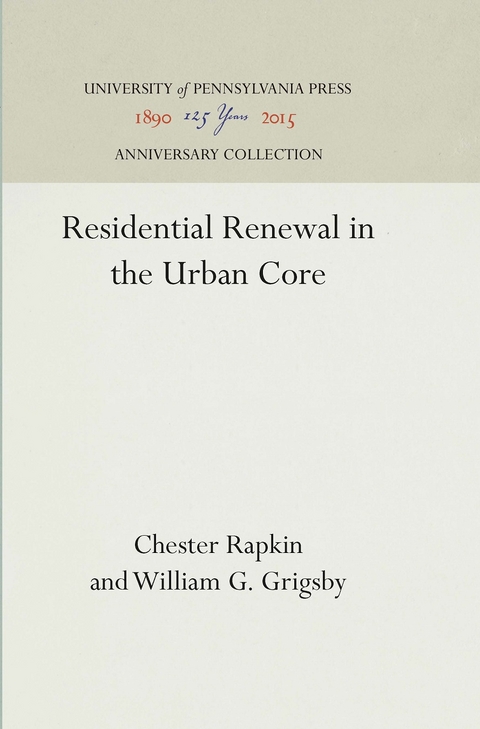 UNIVERSITY of PENNSYLVANIA PRESS
1890 125 Years 2015
ANNIVERSARY COLLECTION

Residential Renewal in the Urban Core

Chester Rapkin and William G. Grigsby